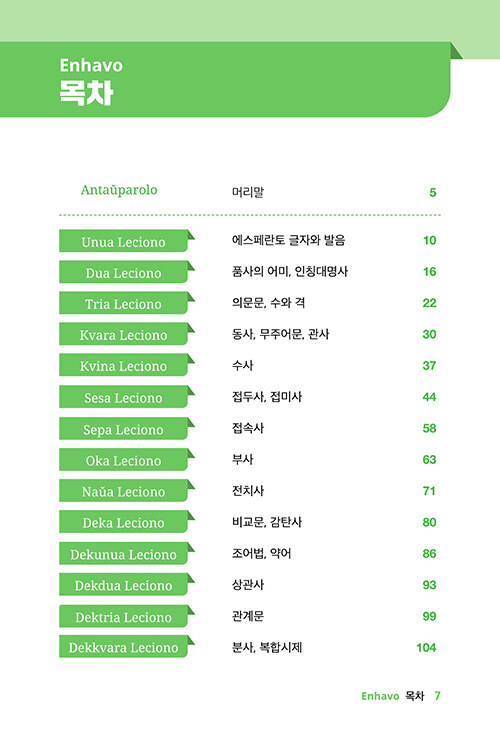 Enhavo
목차

| | | |
|---|---|---|
| Antaŭparolo | 머리말 | 5 |
| Unua Leciono | 에스페란토 글자와 발음 | 10 |
| Dua Leciono | 품사의 어미, 인칭대명사 | 16 |
| Tria Leciono | 의문문, 수와 격 | 22 |
| Kvara Leciono | 동사, 무주어문, 관사 | 30 |
| Kvina Leciono | 수사 | 37 |
| Sesa Leciono | 접두사, 접미사 | 44 |
| Sepa Leciono | 접속사 | 58 |
| Oka Leciono | 부사 | 63 |
| Naŭa Leciono | 전치사 | 71 |
| Deka Leciono | 비교문, 감탄사 | 80 |
| Dekunua Leciono | 조어법, 약어 | 86 |
| Dekdua Leciono | 상관사 | 93 |
| Dektria Leciono | 관계문 | 99 |
| Dekkvara Leciono | 분사, 복합시제 | 104 |

Enhavo 목차 7